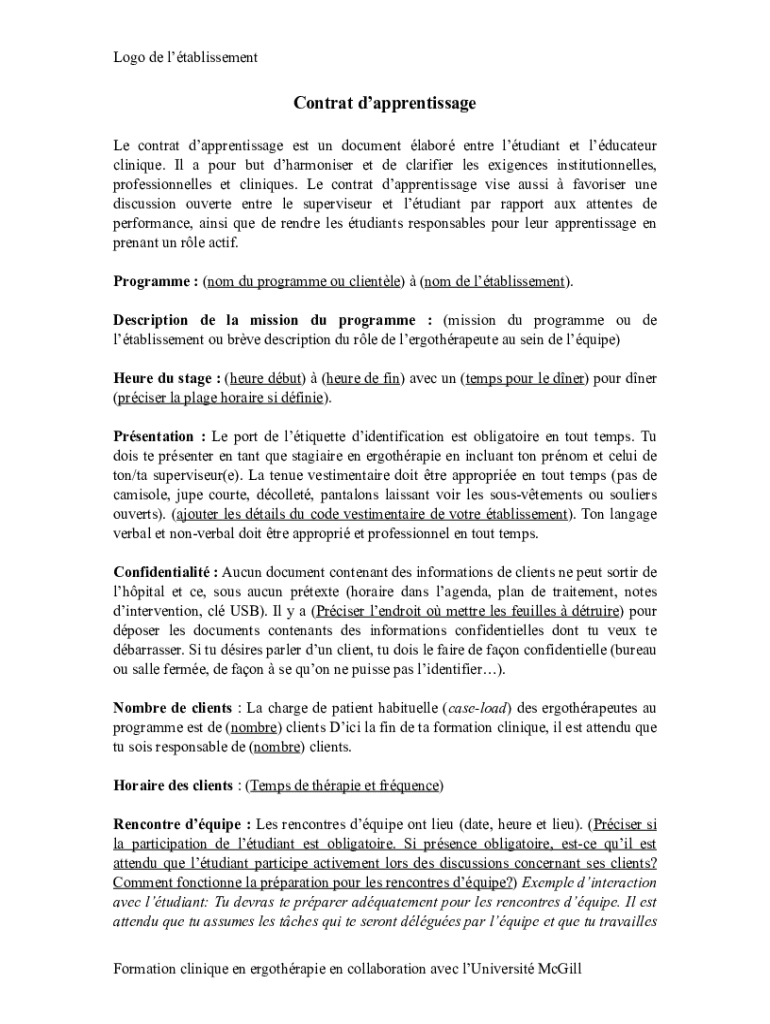 Logo de l'établissement

Contrat d'apprentissage

Le contrat d'apprentissage est un document élaboré entre l'étudiant et l'éducateur clinique. Il a pour but d'harmoniser et de clarifier les exigences institutionnelles, professionnelles et cliniques. Le contrat d'apprentissage vise aussi à favoriser une discussion ouverte entre le superviseur et l'étudiant par rapport aux attentes de performance, ainsi que de rendre les étudiants responsables pour leur apprentissage en prenant un rôle actif.

Programme : (nom du programme ou clientèle) à (nom de l'établissement).

Description de la mission du programme : (mission du programme ou de l'établissement ou brève description du rôle de l'ergothérapeute au sein de l'équipe)

Heure du stage : (heure début) à (heure de fin) avec un (temps pour le dîner) pour dîner (préciser la plage horaire si définie).

Présentation : Le port de l'étiquette d'identification est obligatoire en tout temps. Tu dois te présenter en tant que stagiaire en ergothérapie en incluant ton prénom et celui de ton/ta superviseur(e). La tenue vestimentaire doit être appropriée en tout temps (pas de camisole, jupe courte, décolleté, pantalons laissant voir les sous-vêtements ou souliers ouverts). (ajouter les détails du code vestimentaire de votre établissement). Ton langage verbal et non-verbal doit être approprié et professionnel en tout temps.

Confidentialité : Aucun document contenant des informations de clients ne peut sortir de l'hôpital et ce, sous aucun prétexte (horaire dans l'agenda, plan de traitement, notes d'intervention, clé USB). Il y a (Préciser l'endroit où mettre les feuilles à détruire) pour déposer les documents contenants des informations confidentielles dont tu veux te débarrasser. Si tu désires parler d'un client, tu dois le faire de façon confidentielle (bureau ou salle fermée, de façon à se qu'on ne puisse pas l'identifier…).

Nombre de clients : La charge de patient habituelle (case-load) des ergothérapeutes au programme est de (nombre) clients D'ici la fin de ta formation clinique, il est attendu que tu sois responsable de (nombre) clients.

Horaire des clients : (Temps de thérapie et fréquence)

Rencontre d'équipe : Les rencontres d'équipe ont lieu (date, heure et lieu). (Préciser si la participation de l'étudiant est obligatoire. Si présence obligatoire, est-ce qu'il est attendu que l'étudiant participe activement lors des discussions concernant ses clients? Comment fonctionne la préparation pour les rencontres d'équipe?) Exemple d'interaction avec l'étudiant: Tu devras te préparer adéquatement pour les rencontres d'équipe. Il est attendu que tu assumes les tâches qui te seront déléguées par l'équipe et que tu travailles

Formation clinique en ergothérapie en collaboration avec l'Université McGill